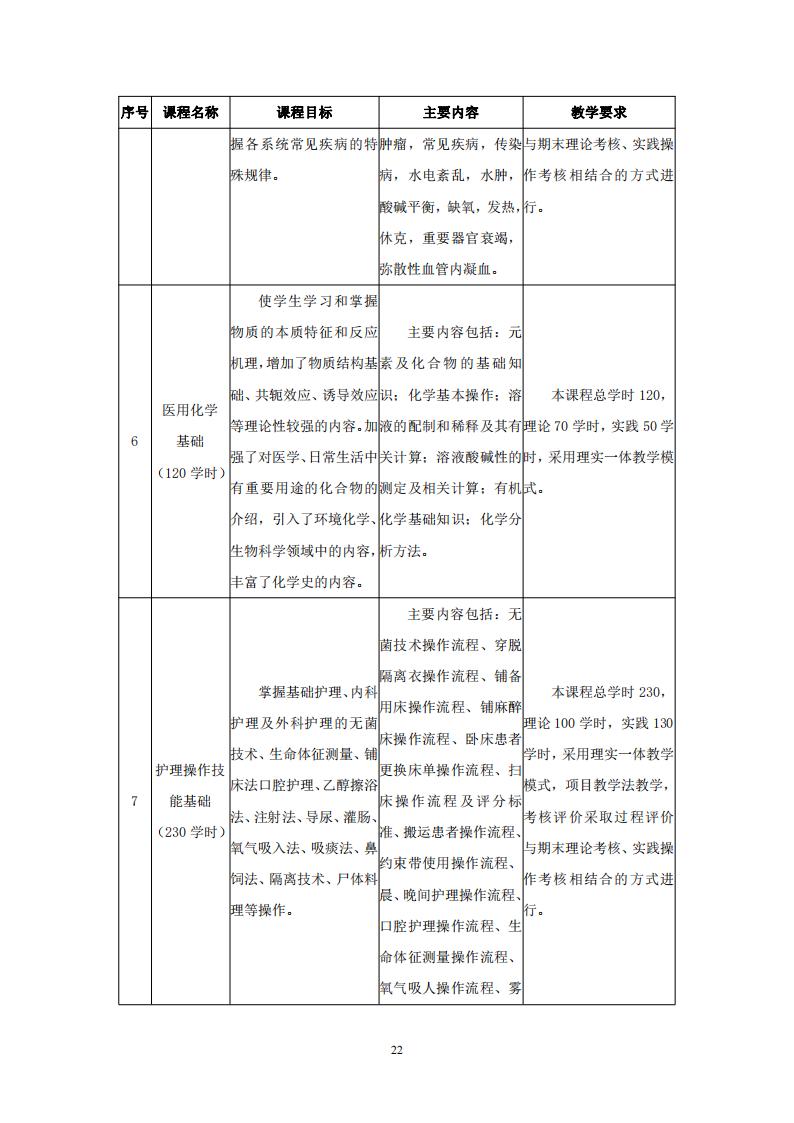 | 序号 | 课程名称 | 课程目标 | 主要内容 | 教学要求 |
|---|---|---|---|---|
| | | 握各系统常见疾病的特殊规律。 | 肿瘤，常见疾病，传染病，水电紊乱，水肿，酸碱平衡，缺氧，发热，休克，重要器官衰竭，弥散性血管内凝血。 | 与期末理论考核、实践操作考核相结合的方式进行。 |
| 6 | 医用化学基础（120 学时） | 使学生学习和掌握物质的本质特征和反应机理，增加了物质结构基础、共轭效应、诱导效应等理论性较强的内容。加强了对医学、日常生活中有重要用途的化合物的介绍，引入了环境化学、生物科学领域中的内容，丰富了化学史的内容。 | 主要内容包括：元素及化合物的基础知识；化学基本操作；溶液的配制和稀释及其有关计算；溶液酸碱性的测定及相关计算；有机化学基础知识；化学分析方法。 | 本课程总学时 120，理论 70 学时，实践 50 学时，采用理实一体教学模式。 |
| 7 | 护理操作技能基础（230 学时） | 掌握基础护理、内科护理及外科护理的无菌技术、生命体征测量、铺床法口腔护理、乙醇擦浴法、注射法、导尿、灌肠、氧气吸入法、吸痰法、鼻饲法、隔离技术、尸体料理等操作。 | 主要内容包括：无菌技术操作流程、穿脱隔离衣操作流程、铺备用床操作流程、铺麻醉床操作流程、卧床患者更换床单操作流程、扫床操作流程及评分标准、搬运患者操作流程、约束带使用操作流程、晨、晚间护理操作流程、口腔护理操作流程、生命体征测量操作流程、氧气吸人操作流程、雾 | 本课程总学时 230，理论 100 学时，实践 130 学时，采用理实一体教学模式，项目教学法教学，考核评价采取过程评价与期末理论考核、实践操作考核相结合的方式进行。 |

22